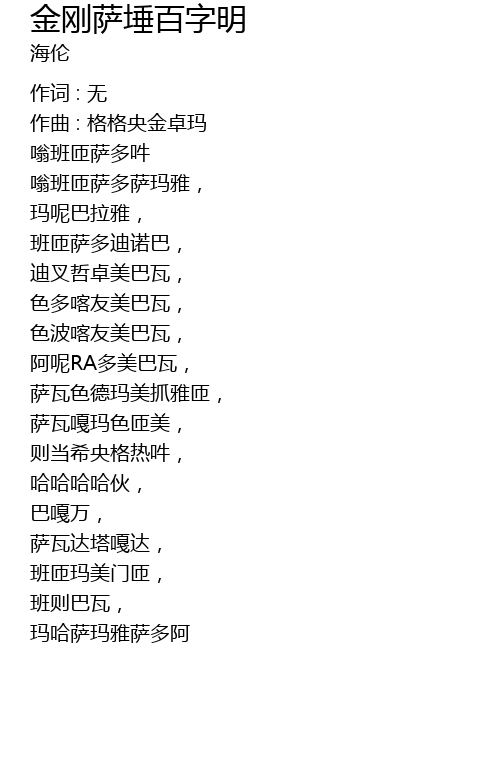 金刚萨埵百字明
海伦

作词：无
作曲：格格央金卓玛
嗡班匝萨多吽
嗡班匝萨多萨玛雅，
玛呢巴拉雅，
班匝萨多迪诺巴，
迪叉哲卓美巴瓦，
色多喀友美巴瓦，
色波喀友美巴瓦，
阿呢RA多美巴瓦，
萨瓦色德玛美抓雅匝，
萨瓦嘎玛色匝美，
则当希央格热吽，
哈哈哈哈伙，
巴嘎万，
萨瓦达塔嘎达，
班匝玛美门匝，
班则巴瓦，
玛哈萨玛雅萨多阿